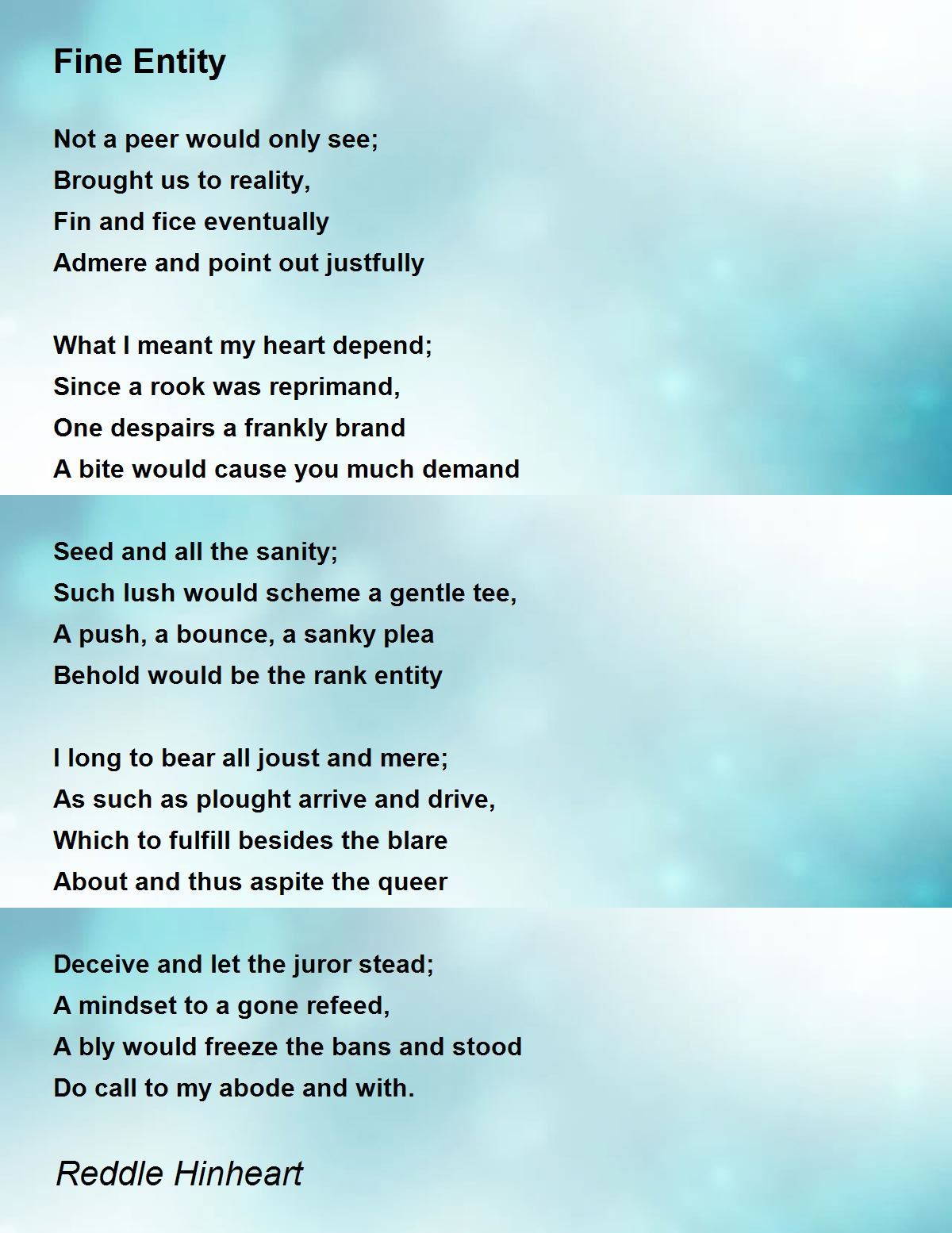 Fine Entity

Not a peer would only see;
Brought us to reality,
Fin and fice eventually
Admere and point out justfully

What I meant my heart depend;
Since a rook was reprimand,
One despairs a frankly brand
A bite would cause you much demand

Seed and all the sanity;
Such lush would scheme a gentle tee,
A push, a bounce, a sanky plea
Behold would be the rank entity

I long to bear all joust and mere;
As such as plought arrive and drive,
Which to fulfill besides the blare
About and thus aspite the queer

Deceive and let the juror stead;
A mindset to a gone refeed,
A bly would freeze the bans and stood
Do call to my abode and with.

Reddle Hinheart